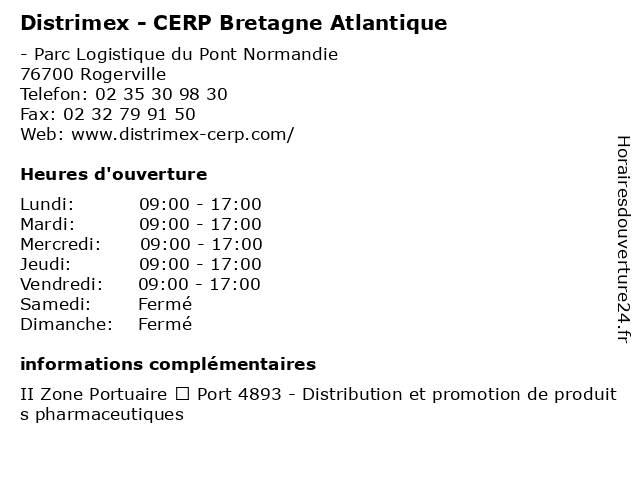 Distrimex - CERP Bretagne Atlantique

- Parc Logistique du Pont Normandie
76700 Rogerville
Telefon: 02 35 30 98 30
Fax: 02 32 79 91 50
Web: www.distrimex-cerp.com/

Heures d'ouverture

| | |
|---|---|
| Lundi: | 09:00 - 17:00 |
| Mardi: | 09:00 - 17:00 |
| Mercredi: | 09:00 - 17:00 |
| Jeudi: | 09:00 - 17:00 |
| Vendredi: | 09:00 - 17:00 |
| Samedi: | Fermé |
| Dimanche: | Fermé |

informations complémentaires

II Zone Portuaire □ Port 4893 - Distribution et promotion de produit s pharmaceutiques

Horairesdouverture24.fr